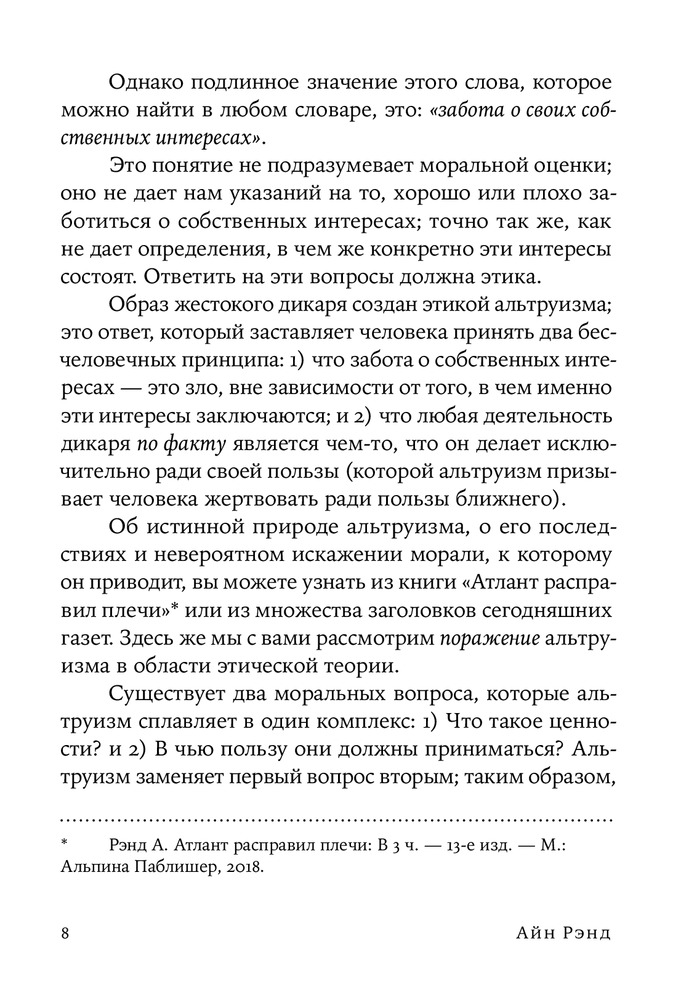 Однако подлинное значение этого слова, которое можно найти в любом словаре, это: «забота о своих собственных интересах».

Это понятие не подразумевает моральной оценки; оно не дает нам указаний на то, хорошо или плохо заботиться о собственных интересах; точно так же, как не дает определения, в чем же конкретно эти интересы состоят. Ответить на эти вопросы должна этика.

Образ жестокого дикаря создан этикой альтруизма; это ответ, который заставляет человека принять два бесчеловечных принципа: 1) что забота о собственных интересах — это зло, вне зависимости от того, в чем именно эти интересы заключаются; и 2) что любая деятельность дикаря по факту является чем-то, что он делает исключительно ради своей пользы (которой альтруизм призывает человека жертвовать ради пользы ближнего).

Об истинной природе альтруизма, о его последствиях и невероятном искажении морали, к которому он приводит, вы можете узнать из книги «Атлант расправил плечи»* или из множества заголовков сегодняшних газет. Здесь же мы с вами рассмотрим поражение альтруизма в области этической теории.

Существует два моральных вопроса, которые альтруизм сплавляет в один комплекс: 1) Что такое ценности? и 2) В чью пользу они должны приниматься? Альтруизм заменяет первый вопрос вторым; таким образом,

* Рэнд А. Атлант расправил плечи: В 3 ч. — 13-е изд. — М.: Альпина Паблишер, 2018.

8 Айн Рэнд